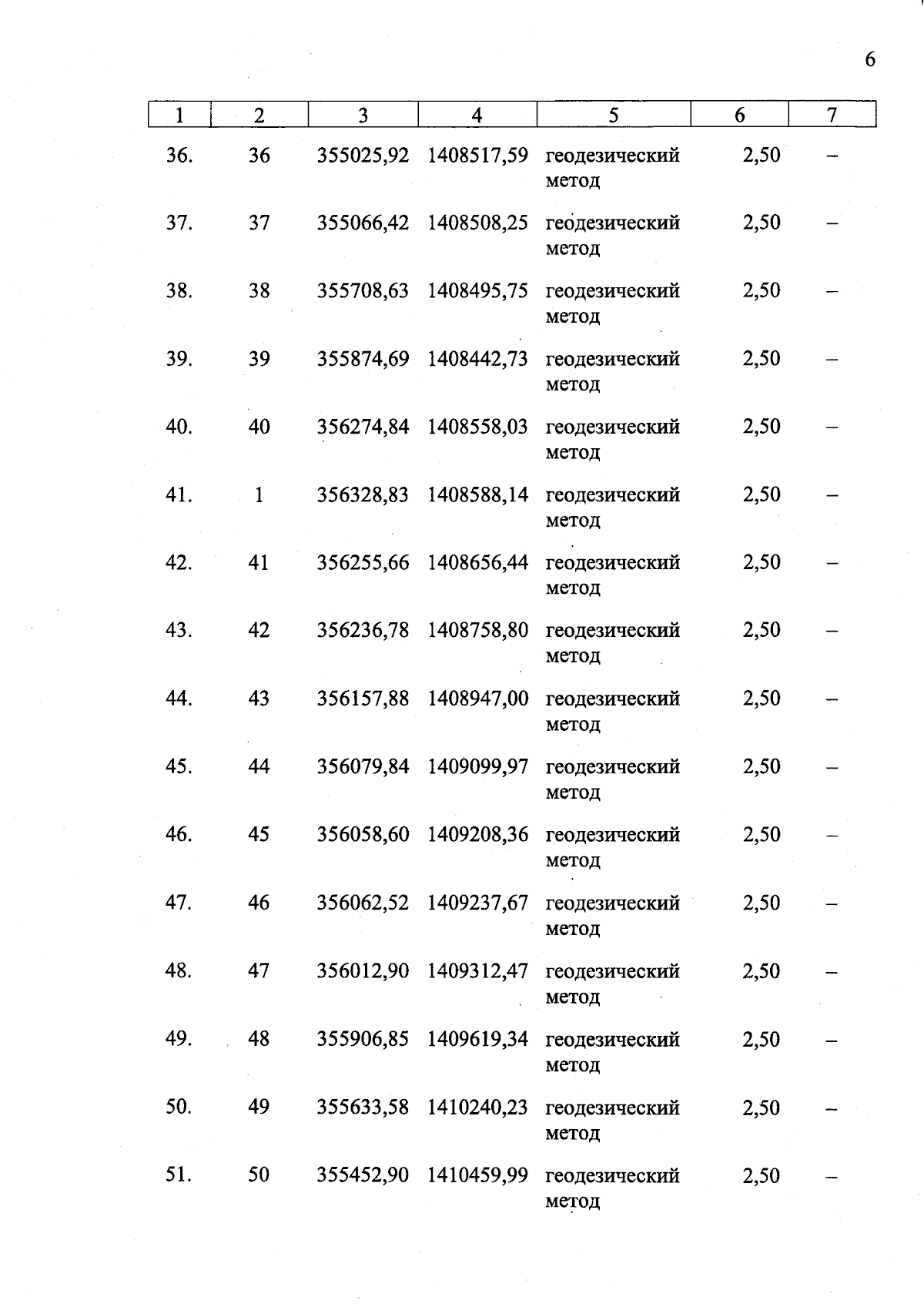 6

| 1 | 2 | 3 | 4 | 5 | 6 | 7 |
|---|---|---|---|---|---|---|
| 36. | 36 | 355025,92 | 1408517,59 | геодезический метод | 2,50 | – |
| 37. | 37 | 355066,42 | 1408508,25 | геодезический метод | 2,50 | – |
| 38. | 38 | 355708,63 | 1408495,75 | геодезический метод | 2,50 | – |
| 39. | 39 | 355874,69 | 1408442,73 | геодезический метод | 2,50 | – |
| 40. | 40 | 356274,84 | 1408558,03 | геодезический метод | 2,50 | – |
| 41. | 1 | 356328,83 | 1408588,14 | геодезический метод | 2,50 | – |
| 42. | 41 | 356255,66 | 1408656,44 | геодезический метод | 2,50 | – |
| 43. | 42 | 356236,78 | 1408758,80 | геодезический метод | 2,50 | – |
| 44. | 43 | 356157,88 | 1408947,00 | геодезический метод | 2,50 | – |
| 45. | 44 | 356079,84 | 1409099,97 | геодезический метод | 2,50 | – |
| 46. | 45 | 356058,60 | 1409208,36 | геодезический метод | 2,50 | – |
| 47. | 46 | 356062,52 | 1409237,67 | геодезический метод | 2,50 | – |
| 48. | 47 | 356012,90 | 1409312,47 | геодезический метод | 2,50 | – |
| 49. | 48 | 355906,85 | 1409619,34 | геодезический метод | 2,50 | – |
| 50. | 49 | 355633,58 | 1410240,23 | геодезический метод | 2,50 | – |
| 51. | 50 | 355452,90 | 1410459,99 | геодезический метод | 2,50 | – |